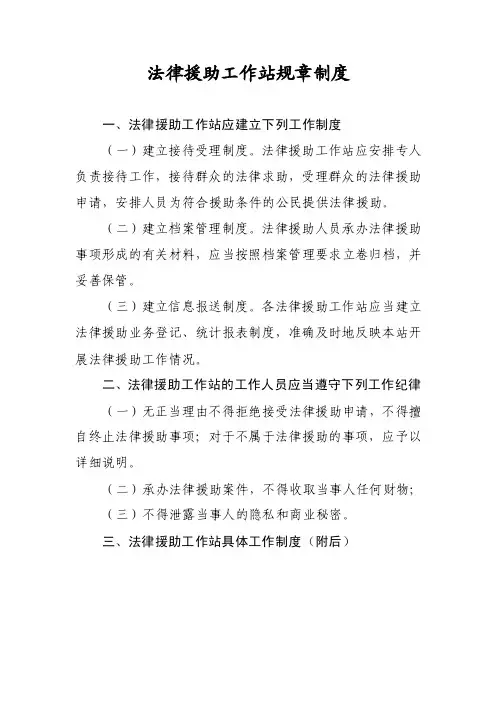 法律援助工作站规章制度

一、法律援助工作站应建立下列工作制度

（一）建立接待受理制度。法律援助工作站应安排专人负责接待工作，接待群众的法律求助，受理群众的法律援助申请，安排人员为符合援助条件的公民提供法律援助。

（二）建立档案管理制度。法律援助人员承办法律援助事项形成的有关材料，应当按照档案管理要求立卷归档，并妥善保管。

（三）建立信息报送制度。各法律援助工作站应当建立法律援助业务登记、统计报表制度，准确及时地反映本站开展法律援助工作情况。

二、法律援助工作站的工作人员应当遵守下列工作纪律

（一）无正当理由不得拒绝接受法律援助申请，不得擅自终止法律援助事项；对于不属于法律援助的事项，应予以详细说明。

（二）承办法律援助案件，不得收取当事人任何财物；

（三）不得泄露当事人的隐私和商业秘密。

三、法律援助工作站具体工作制度（附后）